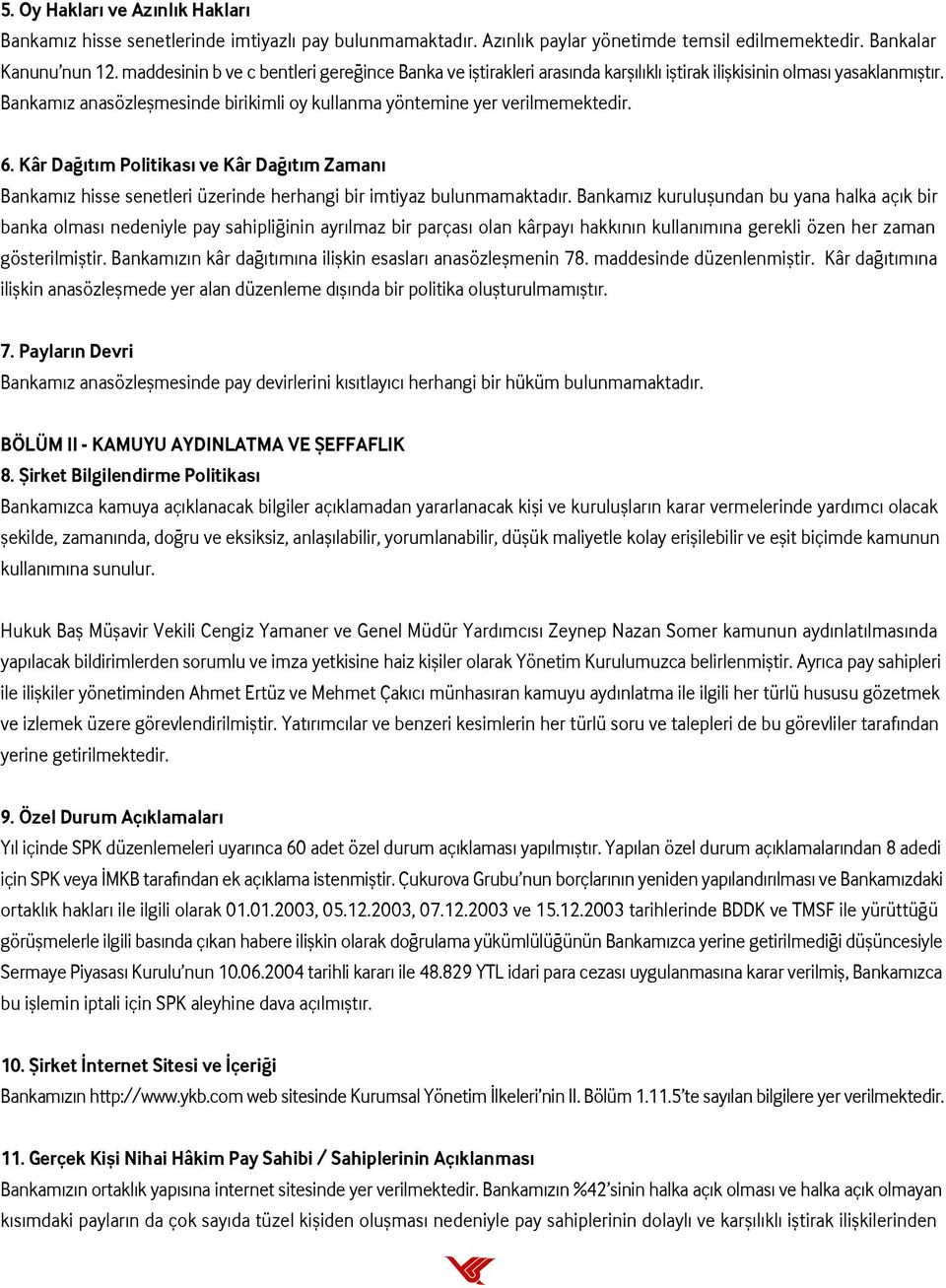 5. Oy Hakları ve Azınlık Hakları
Bankamız hisse senetlerinde imtiyazlı pay bulunmamaktadır. Azınlık paylar yönetimde temsil edilmemektedir. Bankalar Kanunu'nun 12. maddesinin b ve c bentleri gereğince Banka ve iştirakleri arasında karşılıklı iştirak ilişkisinin olması yasaklanmıştır. Bankamız anasözleşmesinde birikimli oy kullanma yöntemine yer verilmemektedir.

6. Kâr Dağıtım Politikası ve Kâr Dağıtım Zamanı
Bankamız hisse senetleri üzerinde herhangi bir imtiyaz bulunmamaktadır. Bankamız kuruluşundan bu yana halka açık bir banka olması nedeniyle pay sahipliğinin ayrılmaz bir parçası olan kârpayı hakkının kullanımına gerekli özen her zaman gösterilmiştir. Bankamızın kâr dağıtımına ilişkin esasları anasözleşmenin 78. maddesinde düzenlenmiştir. Kâr dağıtımına ilişkin anasözleşmede yer alan düzenleme dışında bir politika oluşturulmamıştır.

7. Payların Devri
Bankamız anasözleşmesinde pay devirlerini kısıtlayıcı herhangi bir hüküm bulunmamaktadır.

BÖLÜM II - KAMUYU AYDINLATMA VE ŞEFFAFLIK
8. Şirket Bilgilendirme Politikası
Bankamızca kamuya açıklanacak bilgiler açıklamadan yararlanacak kişi ve kuruluşların karar vermelerinde yardımcı olacak şekilde, zamanında, doğru ve eksiksiz, anlaşılabilir, yorumlanabilir, düşük maliyetle kolay erişilebilir ve eşit biçimde kamunun kullanımına sunulur.

Hukuk Baş Müşavir Vekili Cengiz Yamaner ve Genel Müdür Yardımcısı Zeynep Nazan Somer kamunun aydınlatılmasında yapılacak bildirimlerden sorumlu ve imza yetkisine haiz kişiler olarak Yönetim Kurulumuzca belirlenmiştir. Ayrıca pay sahipleri ile ilişkiler yönetiminden Ahmet Ertüz ve Mehmet Çakıcı münhasıran kamuyu aydınlatma ile ilgili her türlü hususu gözetmek ve izlemek üzere görevlendirilmiştir. Yatırımcılar ve benzeri kesimlerin her türlü soru ve talepleri de bu görevliler tarafından yerine getirilmektedir.

9. Özel Durum Açıklamaları
Yıl içinde SPK düzenlemeleri uyarınca 60 adet özel durum açıklaması yapılmıştır. Yapılan özel durum açıklamalarından 8 adedi için SPK veya İMKB tarafından ek açıklama istenmiştir. Çukurova Grubu'nun borçlarının yeniden yapılandırılması ve Bankamızdaki ortaklık hakları ile ilgili olarak 01.01.2003, 05.12.2003, 07.12.2003 ve 15.12.2003 tarihlerinde BDDK ve TMSF ile yürüttüğü görüşmelerle ilgili basında çıkan habere ilişkin olarak doğrulama yükümlülüğünün Bankamızca yerine getirilmediği düşüncesiyle Sermaye Piyasası Kurulu'nun 10.06.2004 tarihli kararı ile 48.829 YTL idari para cezası uygulanmasına karar verilmiş, Bankamızca bu işlemin iptali için SPK aleyhine dava açılmıştır.

10. Şirket İnternet Sitesi ve İçeriği
Bankamızın http://www.ykb.com web sitesinde Kurumsal Yönetim İlkeleri'nin II. Bölüm 1.11.5'te sayılan bilgilere yer verilmektedir.

11. Gerçek Kişi Nihai Hâkim Pay Sahibi / Sahiplerinin Açıklanması
Bankamızın ortaklık yapısına internet sitesinde yer verilmektedir. Bankamızın %42'sinin halka açık olması ve halka açık olmayan kısımdaki payların da çok sayıda tüzel kişiden oluşması nedeniyle pay sahiplerinin dolaylı ve karşılıklı iştirak ilişkilerinden